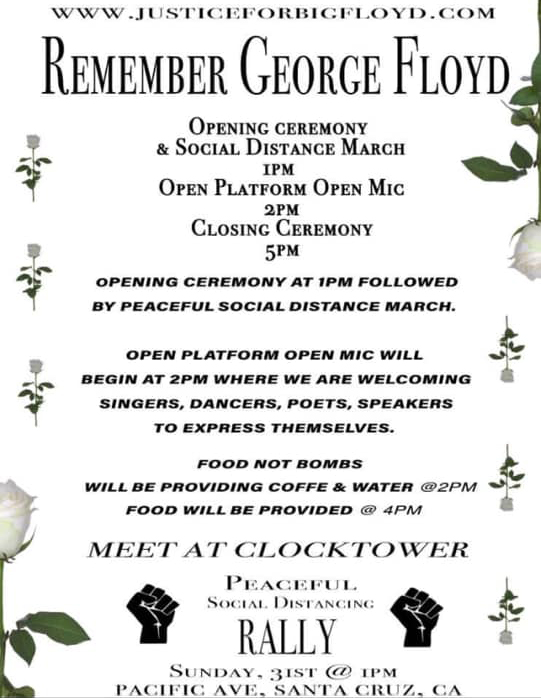 WWW.JUSTICEFORBIGFLOYD.COM

REMEMBER GEORGE FLOYD

OPENING CEREMONY
& SOCIAL DISTANCE MARCH
1PM
OPEN PLATFORM OPEN MIC
2PM
CLOSING CEREMONY
5PM

OPENING CEREMONY AT 1PM FOLLOWED BY PEACEFUL SOCIAL DISTANCE MARCH.

OPEN PLATFORM OPEN MIC WILL BEGIN AT 2PM WHERE WE ARE WELCOMING SINGERS, DANCERS, POETS, SPEAKERS TO EXPRESS THEMSELVES.

FOOD NOT BOMBS
WILL BE PROVIDING COFFE & WATER @2PM
FOOD WILL BE PROVIDED @ 4PM

MEET AT CLOCKTOWER

PEACEFUL
SOCIAL DISTANCING
RALLY

SUNDAY, 31ST @ 1PM
PACIFIC AVE, SANTA CRUZ, CA